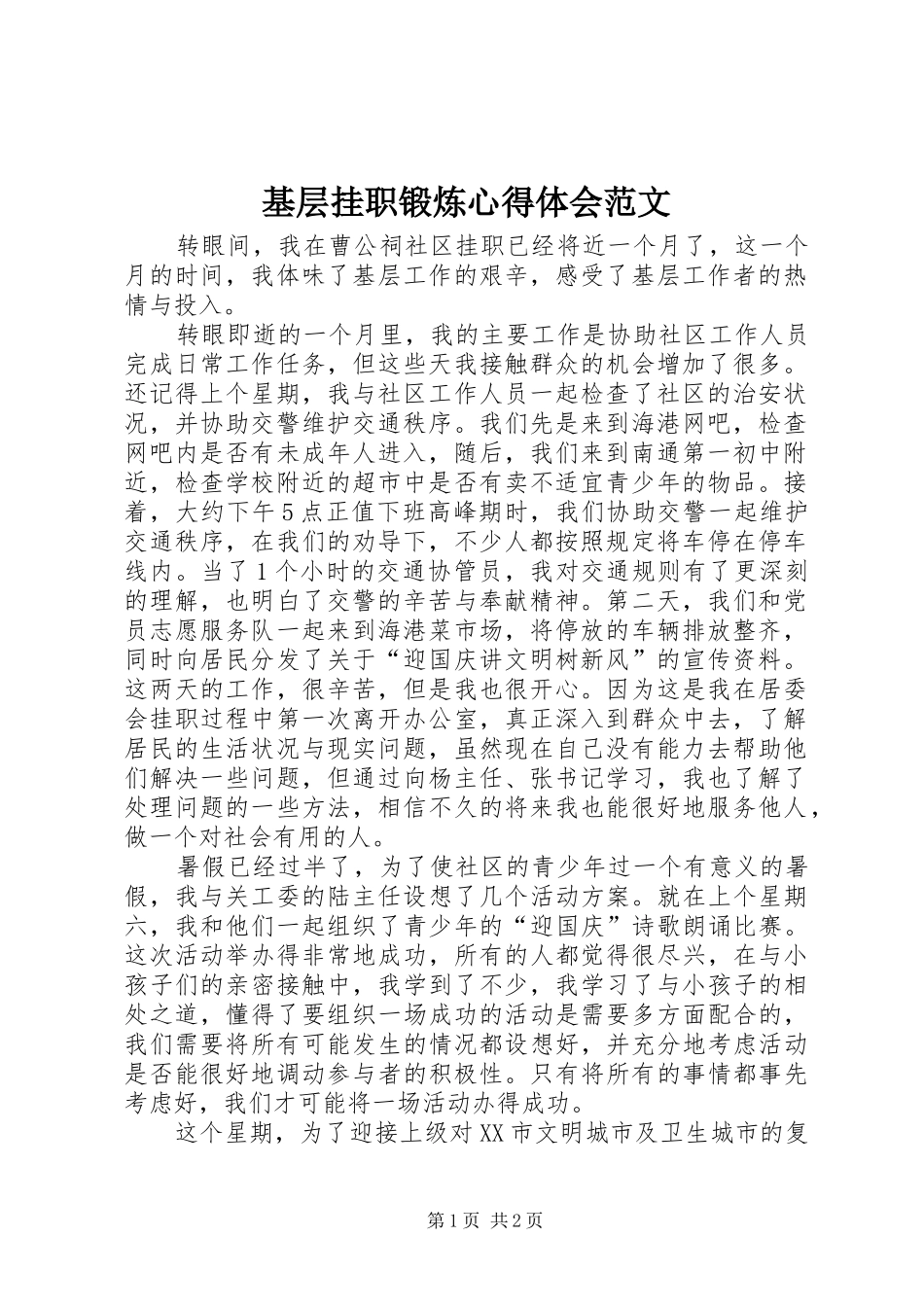 基层挂职锻炼心得体会范文

转眼间，我在曹公祠社区挂职已经将近一个月了，这一个月的时间，我体味了基层工作的艰辛，感受了基层工作者的热情与投入。

转眼即逝的一个月里，我的主要工作是协助社区工作人员完成日常工作任务，但这些天我接触群众的机会增加了很多。还记得上个星期，我与社区工作人员一起检查了社区的治安状况，并协助交警维护交通秩序。我们先是来到海港网吧，检查网吧内是否有未成年人进入，随后，我们来到南通第一初中附近，检查学校附近的超市中是否有卖不适宜青少年的物品。接着，大约下午５点正值下班高峰期时，我们协助交警一起维护交通秩序，在我们的劝导下，不少人都按照规定将车停在停车线内。当了１个小时的交通协管员，我对交通规则有了更深刻的理解，也明白了交警的辛苦与奉献精神。第二天，我们和党员志愿服务队一起来到海港菜市场，将停放的车辆排放整齐，同时向居民分发了关于“迎国庆讲文明树新风”的宣传资料。这两天的工作，很辛苦，但是我也很开心。因为这是我在居委会挂职过程中第一次离开办公室，真正深入到群众中去，了解居民的生活状况与现实问题，虽然现在自己没有能力去帮助他们解决一些问题，但通过向杨主任、张书记学习，我也了解了处理问题的一些方法，相信不久的将来我也能很好地服务他人，做一个对社会有用的人。

暑假已经过半了，为了使社区的青少年过一个有意义的暑假，我与关工委的陆主任设想了几个活动方案。就在上个星期六，我和他们一起组织了青少年的“迎国庆”诗歌朗诵比赛。这次活动举办得非常地成功，所有的人都觉得很尽兴，在与小孩子们的亲密接触中，我学到了不少，我学习了与小孩子的相处之道，懂得了要组织一场成功的活动是需要多方面配合的，我们需要将所有可能发生的情况都设想好，并充分地考虑活动是否能很好地调动参与者的积极性。只有将所有的事情都事先考虑好，我们才可能将一场活动办得成功。

这个星期，为了迎接上级对XX市文明城市及卫生城市的复

第1页 共2页